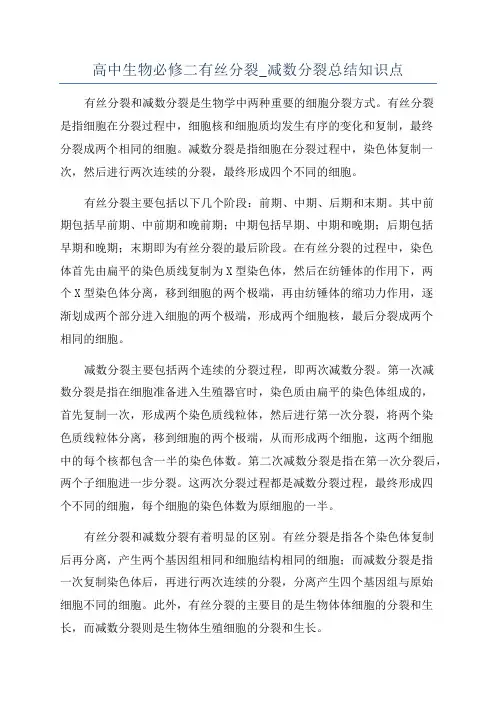 高中生物必修二有丝分裂_减数分裂总结知识点

有丝分裂和减数分裂是生物学中两种重要的细胞分裂方式。有丝分裂是指细胞在分裂过程中，细胞核和细胞质均发生有序的变化和复制，最终分裂成两个相同的细胞。减数分裂是指细胞在分裂过程中，染色体复制一次，然后进行两次连续的分裂，最终形成四个不同的细胞。

有丝分裂主要包括以下几个阶段：前期、中期、后期和末期。其中前期包括早前期、中前期和晚前期；中期包括早期、中期和晚期；后期包括早期和晚期；末期即为有丝分裂的最后阶段。在有丝分裂的过程中，染色体首先由扁平的染色质线复制为X型染色体，然后在纺锤体的作用下，两个X型染色体分离，移到细胞的两个极端，再由纺锤体的缩功力作用，逐渐划成两个部分进入细胞的两个极端，形成两个细胞核，最后分裂成两个相同的细胞。

减数分裂主要包括两个连续的分裂过程，即两次减数分裂。第一次减数分裂是指在细胞准备进入生殖器官时，染色质由扁平的染色体组成的，首先复制一次，形成两个染色质线粒体，然后进行第一次分裂，将两个染色质线粒体分离，移到细胞的两个极端，从而形成两个细胞，这两个细胞中的每个核都包含一半的染色体数。第二次减数分裂是指在第一次分裂后，两个子细胞进一步分裂。这两次分裂过程都是减数分裂过程，最终形成四个不同的细胞，每个细胞的染色体数为原细胞的一半。

有丝分裂和减数分裂有着明显的区别。有丝分裂是指各个染色体复制后再分离，产生两个基因组相同和细胞结构相同的细胞；而减数分裂是指一次复制染色体后，再进行两次连续的分裂，分离产生四个基因组与原始细胞不同的细胞。此外，有丝分裂的主要目的是生物体体细胞的分裂和生长，而减数分裂则是生物体生殖细胞的分裂和生长。